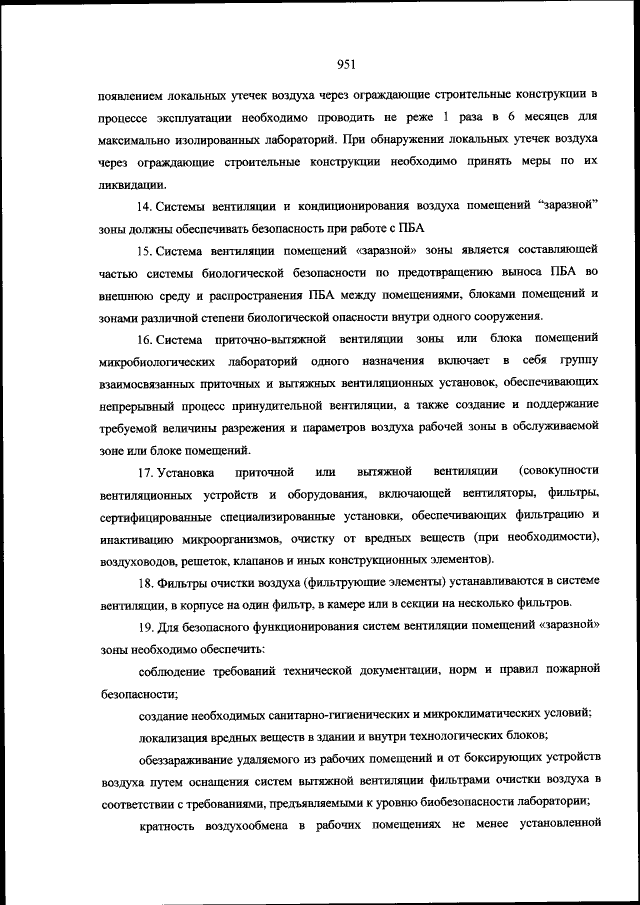 951

появлением локальных утечек воздуха через ограждающие строительные конструкции в процессе эксплуатации необходимо проводить не реже 1 раза в 6 месяцев для максимально изолированных лабораторий. При обнаружении локальных утечек воздуха через ограждающие строительные конструкции необходимо принять меры по их ликвидации.

14. Системы вентиляции и кондиционирования воздуха помещений “заразной” зоны должны обеспечивать безопасность при работе с ПБА

15. Система вентиляции помещений «заразной» зоны является составляющей частью системы биологической безопасности по предотвращению выноса ПБА во внешнюю среду и распространения ПБА между помещениями, блоками помещений и зонами различной степени биологической опасности внутри одного сооружения.

16. Система приточно-вытяжной вентиляции зоны или блока помещений микробиологических лабораторий одного назначения включает в себя группу взаимосвязанных приточных и вытяжных вентиляционных установок, обеспечивающих непрерывный процесс принудительной вентиляции, а также создание и поддержание требуемой величины разрежения и параметров воздуха рабочей зоны в обслуживаемой зоне или блоке помещений.

17. Установка приточной или вытяжной вентиляции (совокупности вентиляционных устройств и оборудования, включающей вентиляторы, фильтры, сертифицированные специализированные установки, обеспечивающих фильтрацию и инактивацию микроорганизмов, очистку от вредных веществ (при необходимости), воздуховодов, решеток, клапанов и иных конструкционных элементов).

18. Фильтры очистки воздуха (фильтрующие элементы) устанавливаются в системе вентиляции, в корпусе на один фильтр, в камере или в секции на несколько фильтров.

19. Для безопасного функционирования систем вентиляции помещений «заразной» зоны необходимо обеспечить:

соблюдение требований технической документации, норм и правил пожарной безопасности;

создание необходимых санитарно-гигиенических и микроклиматических условий;

локализация вредных веществ в здании и внутри технологических блоков;

обеззараживание удаляемого из рабочих помещений и от боксирующих устройств воздуха путем оснащения систем вытяжной вентиляции фильтрами очистки воздуха в соответствии с требованиями, предъявляемыми к уровню биобезопасности лаборатории;

кратность воздухообмена в рабочих помещениях не менее установленной